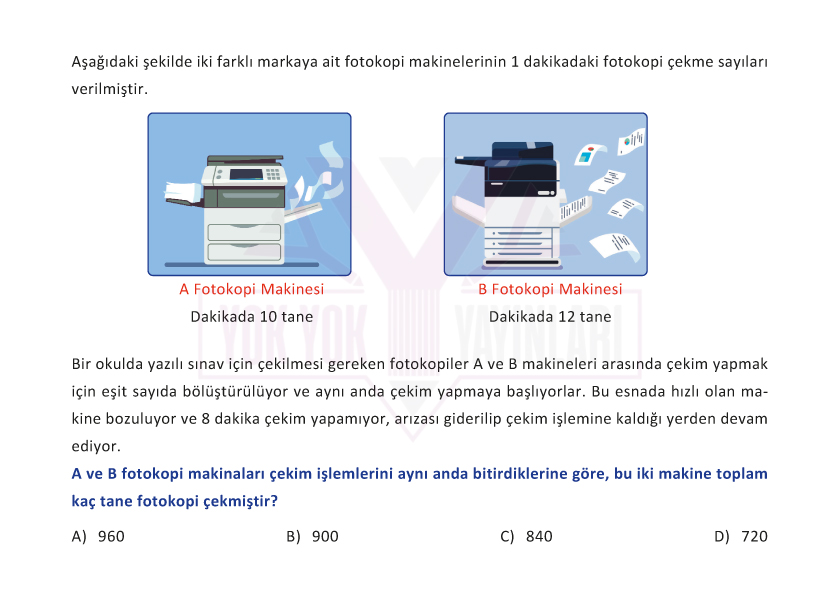 Aşağıdaki şekilde iki farklı markaya ait fotokopi makinelerinin 1 dakikadaki fotokopi çekme sayıları verilmiştir.

A Fotokopi Makinesi
Dakikada 10 tane

B Fotokopi Makinesi
Dakikada 12 tane

YOK YOK YAYINLARI

Bir okulda yazılı sınav için çekilmesi gereken fotokopiler A ve B makineleri arasında çekim yapmak için eşit sayıda bölüştürülüyor ve aynı anda çekim yapmaya başlıyorlar. Bu esnada hızlı olan makine bozuluyor ve 8 dakika çekim yapamıyor, arızası giderilip çekim işlemine kaldığı yerden devam ediyor.

A ve B fotokopi makinaları çekim işlemlerini aynı anda bitirdiklerine göre, bu iki makine toplam kaç tane fotokopi çekmiştir?

A) 960
B) 900
C) 840
D) 720